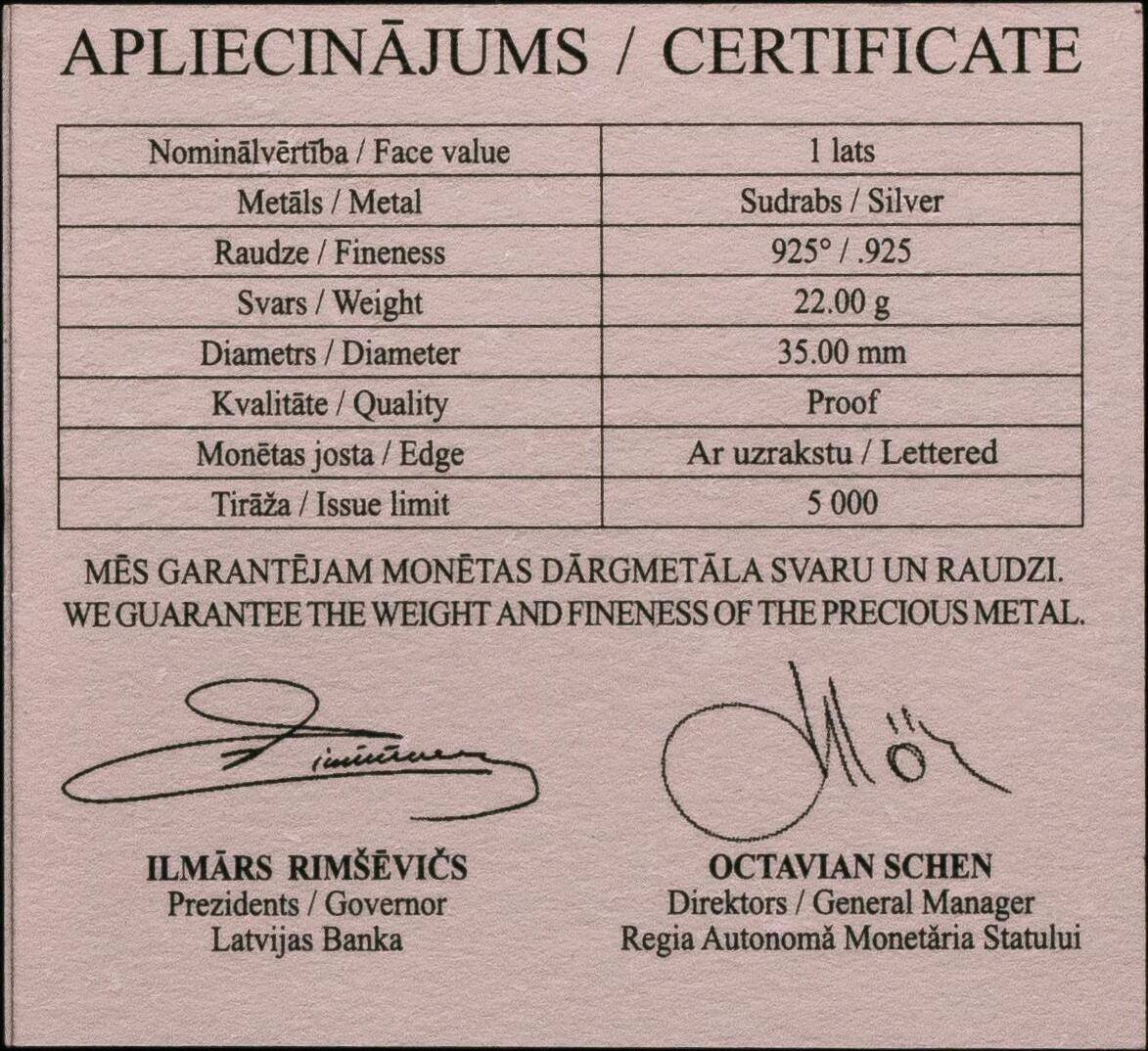 APLIECINĀJUMS / CERTIFICATE

| Nominālvērtība / Face value | 1 lats |
|---|---|
| Metāls / Metal | Sudrabs / Silver |
| Raudze / Fineness | 925° / .925 |
| Svars / Weight | 22.00 g |
| Diametrs / Diameter | 35.00 mm |
| Kvalitāte / Quality | Proof |
| Monētas josta / Edge | Ar uzrakstu / Lettered |
| Tirāža / Issue limit | 5 000 |

MĒS GARANTĒJAM MONĒTAS DĀRGMETĀLA SVARU UN RAUDZI.
WE GUARANTEE THE WEIGHT AND FINENESS OF THE PRECIOUS METAL.

ILMĀRS RIMŠĒVIČS
Prezidents / Governor
Latvijas Banka

OCTAVIAN SCHEN
Direktors / General Manager
Regia Autonomă Monetăria Statului